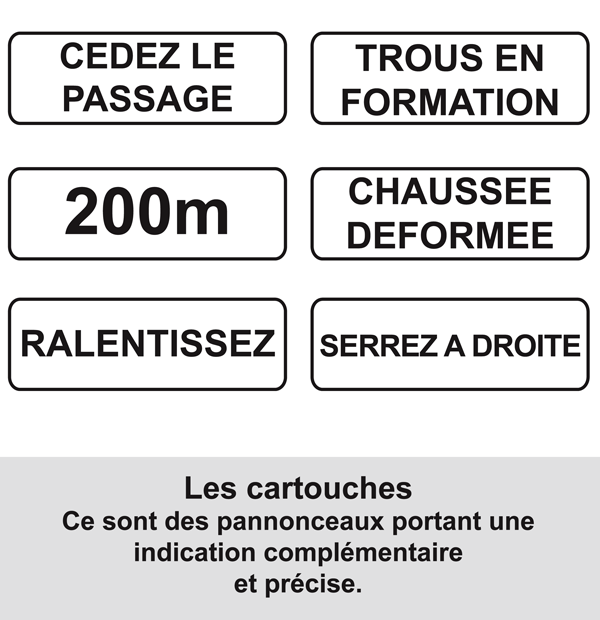 CEDEZ LE PASSAGE

TROUS EN FORMATION

200m

CHAUSSEE DEFORMEE

RALENTISSEZ

SERREZ A DROITE

Les cartouches
Ce sont des pannonceaux portant une indication complémentaire et précise.